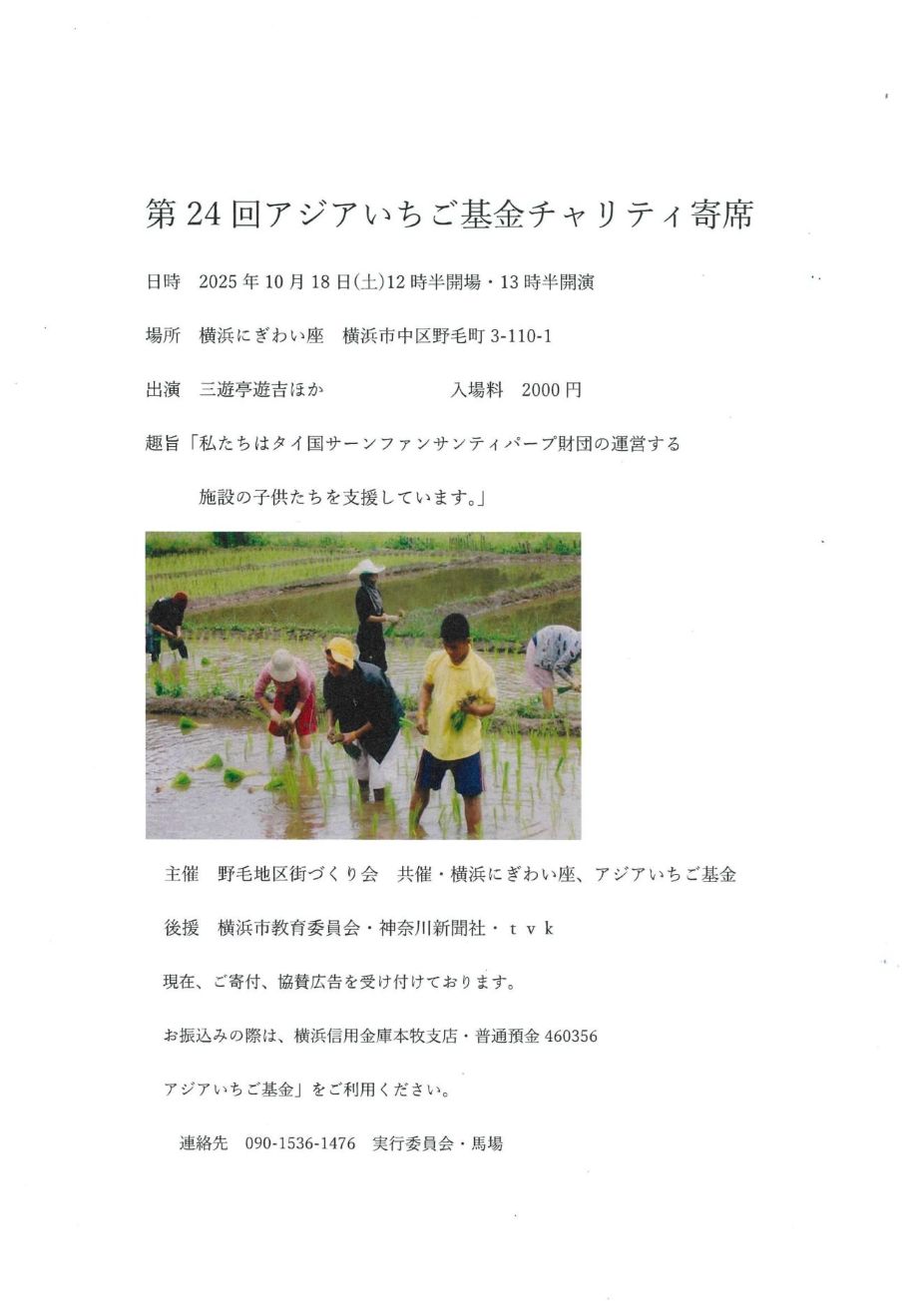 第24回アジアいちご基金チャリティ寄席

日時 2025年10月18日(土)12時半開場・13時半開演

場所 横浜にぎわい座 横浜市中区野毛町3-110-1

出演 三遊亭遊吉ほか 入場料 2000円

趣旨「私たちはタイ国サーンファンサンティパープ財団の運営する施設の子供たちを支援しています。」

主催 野毛地区街づくり会 共催・横浜にぎわい座、アジアいちご基金

後援 横浜市教育委員会・神奈川新聞社・ｔｖｋ

現在、ご寄付、協賛広告を受け付けております。

お振込みの際は、横浜信用金庫本牧支店・普通預金460356

アジアいちご基金」をご利用ください。

連絡先 090-1536-1476 実行委員会・馬場